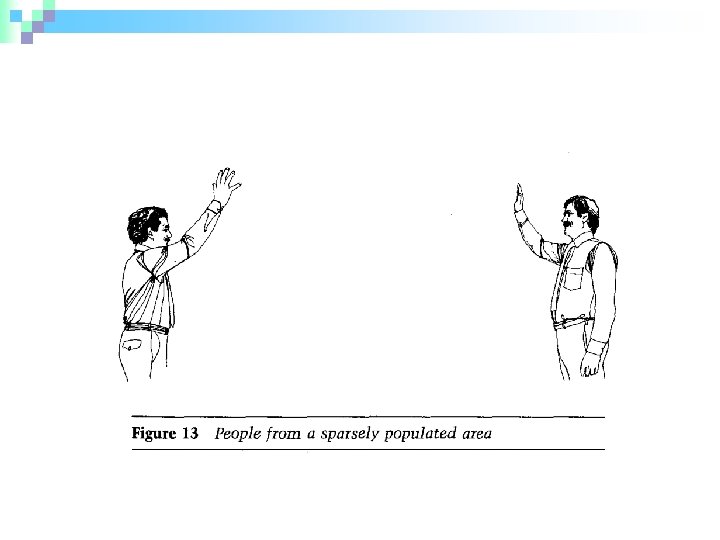 Figure 13 People from a sparsely populated area